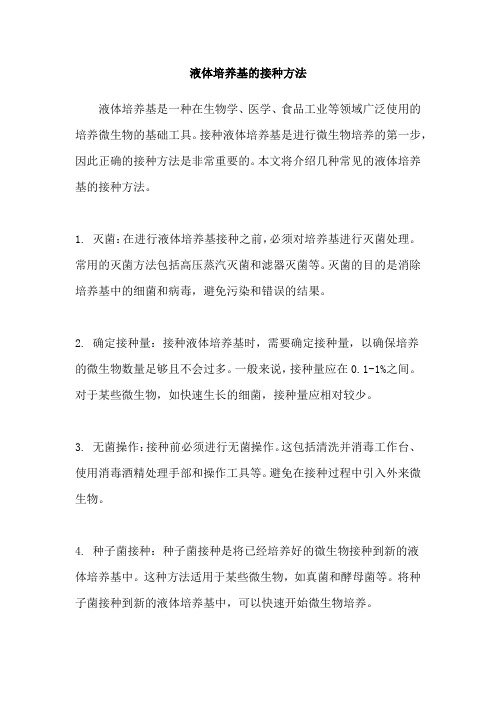 液体培养基的接种方法

液体培养基是一种在生物学、医学、食品工业等领域广泛使用的培养微生物的基础工具。接种液体培养基是进行微生物培养的第一步，因此正确的接种方法是非常重要的。本文将介绍几种常见的液体培养基的接种方法。

1. 灭菌：在进行液体培养基接种之前，必须对培养基进行灭菌处理。常用的灭菌方法包括高压蒸汽灭菌和滤器灭菌等。灭菌的目的是消除培养基中的细菌和病毒，避免污染和错误的结果。

2. 确定接种量：接种液体培养基时，需要确定接种量，以确保培养的微生物数量足够且不会过多。一般来说，接种量应在 0.1-1%之间。对于某些微生物，如快速生长的细菌，接种量应相对较少。

3. 无菌操作：接种前必须进行无菌操作。这包括清洗并消毒工作台、使用消毒酒精处理手部和操作工具等。避免在接种过程中引入外来微生物。

4. 种子菌接种：种子菌接种是将已经培养好的微生物接种到新的液体培养基中。这种方法适用于某些微生物，如真菌和酵母菌等。将种子菌接种到新的液体培养基中，可以快速开始微生物培养。